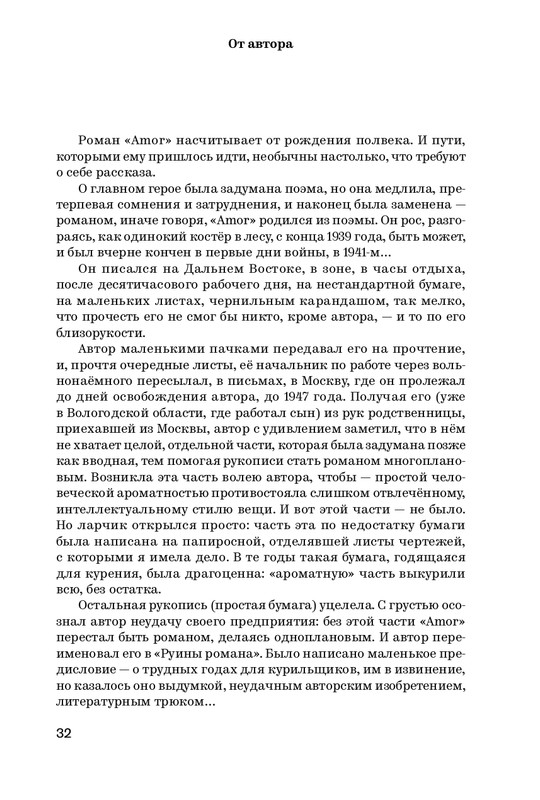 От автора

Роман «Amor» насчитывает от рождения полвека. И пути, которыми ему пришлось идти, необычны настолько, что требуют о себе рассказа.

О главном герое была задумана поэма, но она медлила, претерпевая сомнения и затруднения, и наконец была заменена — романом, иначе говоря, «Amor» родился из поэмы. Он рос, разгораясь, как одинокий костёр в лесу, с конца 1939 года, быть может, и был вчерне кончен в первые дни войны, в 1941-м…

Он писался на Дальнем Востоке, в зоне, в часы отдыха, после десятичасового рабочего дня, на нестандартной бумаге, на маленьких листах, чернильным карандашом, так мелко, что прочесть его не смог бы никто, кроме автора, — и то по его близорукости.

Автор маленькими пачками передавал его на прочтение, и, прочтя очередные листы, её начальник по работе через вольнонаёмного пересылал, в письмах, в Москву, где он пролежал до дней освобождения автора, до 1947 года. Получая его (уже в Вологодской области, где работал сын) из рук родственницы, приехавшей из Москвы, автор с удивлением заметил, что в нём не хватает целой, отдельной части, которая была задумана позже как вводная, тем помогая рукописи стать романом многоплановым. Возникла эта часть волею автора, чтобы — простой человеческой ароматностью противостояла слишком отвлечённому, интеллектуальному стилю вещи. И вот этой части — не было. Но ларчик открылся просто: часть эта по недостатку бумаги была написана на папиросной, отделявшей листы чертежей, с которыми я имела дело. В те годы такая бумага, годящаяся для курения, была драгоценна: «ароматную» часть выкурили всю, без остатка.

Остальная рукопись (простая бумага) уцелела. С грустью осознал автор неудачу своего предприятия: без этой части «Amor» перестал быть романом, делаясь одноплановым. И автор переименовал его в «Руины романа». Было написано маленькое предисловие — о трудных годах для курильщиков, им в извинение, но казалось оно выдумкой, неудачным авторским изобретением, литературным трюком…

32